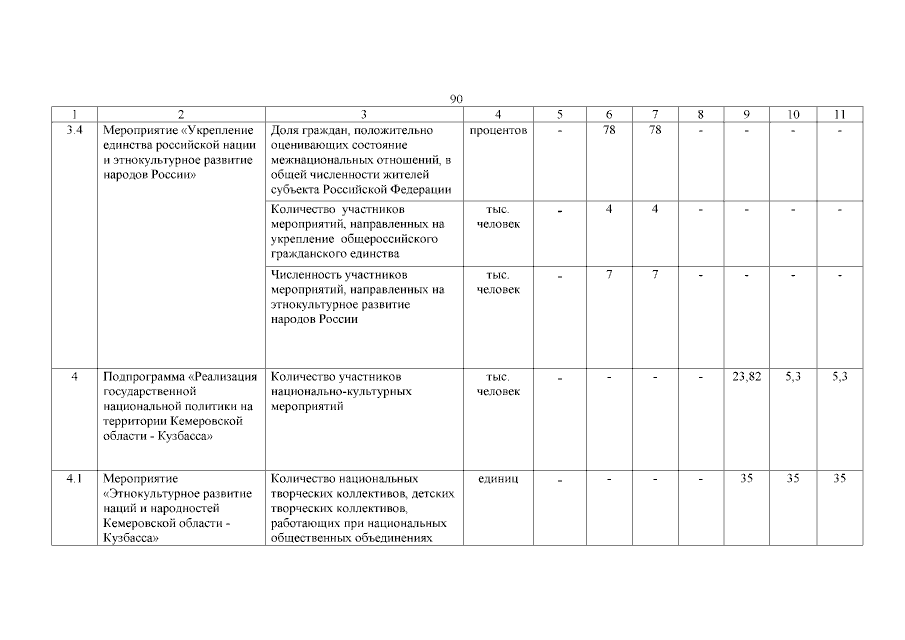 90

| 1 | 2 | 3 | 4 | 5 | 6 | 7 | 8 | 9 | 10 | 11 |
|---|---|---|---|---|---|---|---|---|---|---|
| 3.4 | Мероприятие «Укрепление единства российской нации и этнокультурное развитие народов России» | Доля граждан, положительно оценивающих состояние межнациональных отношений, в общей численности жителей субъекта Российской Федерации | процентов | - | 78 | 78 | - | - | - | - |
| | | Количество участников мероприятий, направленных на укрепление общероссийского гражданского единства | тыс. человек | - | 4 | 4 | - | - | - | - |
| | | Численность участников мероприятий, направленных на этнокультурное развитие народов России | тыс. человек | - | 7 | 7 | - | - | - | - |
| 4 | Подпрограмма «Реализация государственной национальной политики на территории Кемеровской области - Кузбасса» | Количество участников национально-культурных мероприятий | тыс. человек | - | - | - | - | 23,82 | 5,3 | 5,3 |
| 4.1 | Мероприятие «Этнокультурное развитие наций и народностей Кемеровской области - Кузбасса» | Количество национальных творческих коллективов, детских творческих коллективов, работающих при национальных общественных объединениях | единиц | - | - | - | - | 35 | 35 | 35 |